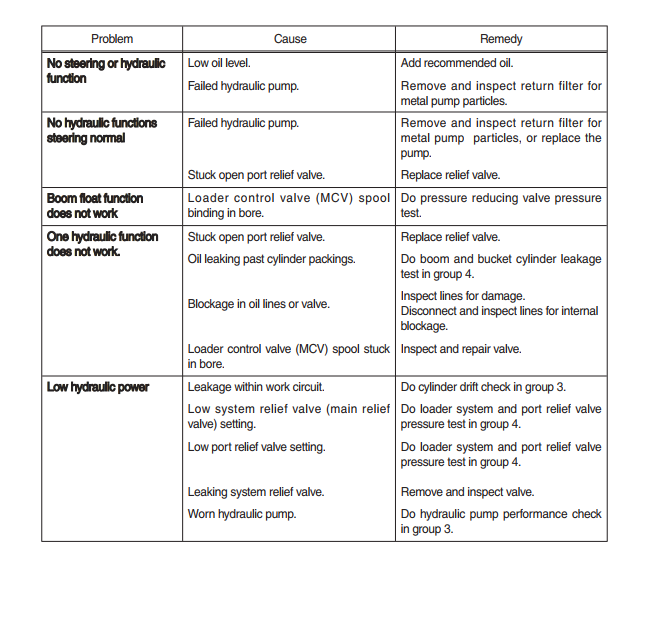 | Problem | Cause | Remedy |
|---|---|---|
| No steering or hydraulic function | Low oil level. | Add recommended oil. |
| | Failed hydraulic pump. | Remove and inspect return filter for metal pump particles. |
| No hydraulic functions steering normal | Failed hydraulic pump. | Remove and inspect return filter for metal pump particles, or replace the pump. |
| | Stuck open port relief valve. | Replace relief valve. |
| Boom float function does not work | Loader control valve (MCV) spool binding in bore. | Do pressure reducing valve pressure test. |
| One hydraulic function does not work. | Stuck open port relief valve. | Replace relief valve. |
| | Oil leaking past cylinder packings. | Do boom and bucket cylinder leakage test in group 4. |
| | Blockage in oil lines or valve. | Inspect lines for damage. Disconnect and inspect lines for internal blockage. |
| | Loader control valve (MCV) spool stuck in bore. | Inspect and repair valve. |
| Low hydraulic power | Leakage within work circuit. | Do cylinder drift check in group 3. |
| | Low system relief valve (main relief valve) setting. | Do loader system and port relief valve pressure test in group 4. |
| | Low port relief valve setting. | Do loader system and port relief valve pressure test in group 4. |
| | Leaking system relief valve. | Remove and inspect valve. |
| | Worn hydraulic pump. | Do hydraulic pump performance check in group 3. |